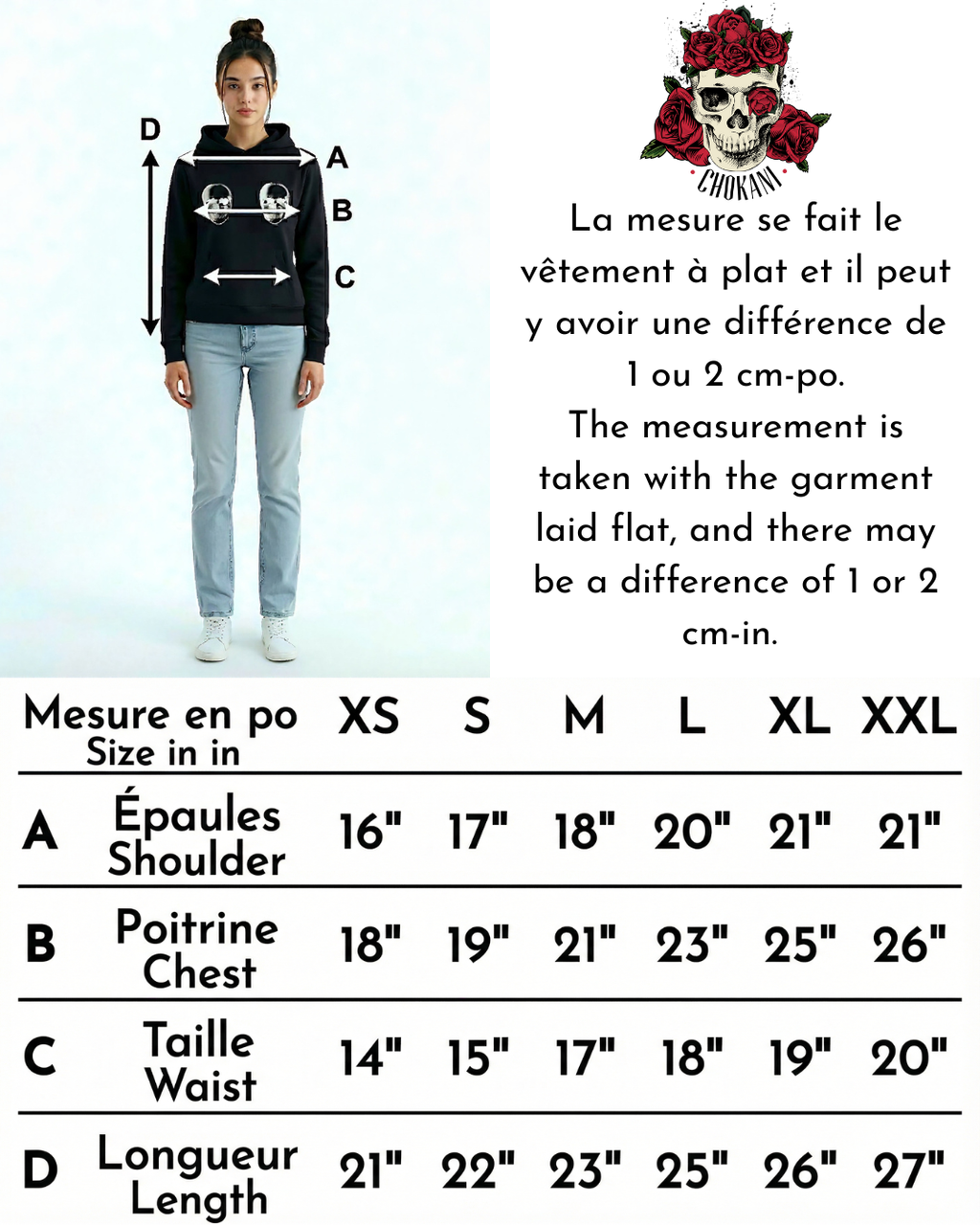 D
A
B
C

CHOKANI

La mesure se fait le vêtement à plat et il peut y avoir une différence de 1 ou 2 cm-po.
The measurement is taken with the garment laid flat, and there may be a difference of 1 or 2 cm-in.

| | Mesure en po Size in in | XS | S | M | L | XL | XXL |
|---|---|---|---|---|---|---|---|
| A | Épaules Shoulder | 16" | 17" | 18" | 20" | 21" | 21" |
| B | Poitrine Chest | 18" | 19" | 21" | 23" | 25" | 26" |
| C | Taille Waist | 14" | 15" | 17" | 18" | 19" | 20" |
| D | Longueur Length | 21" | 22" | 23" | 25" | 26" | 27" |